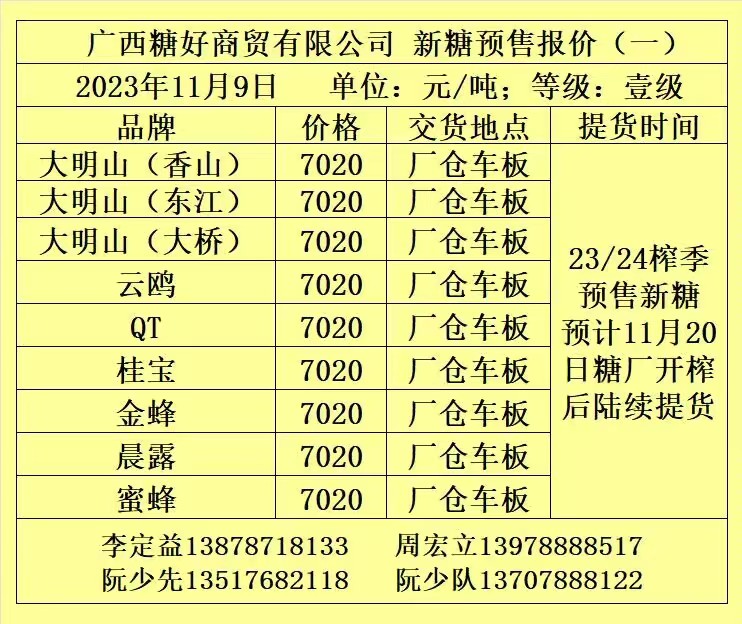 广西糖好商贸有限公司 新糖预售报价（一）

2023年11月9日 单位：元/吨；等级：壹级

| 品牌 | 价格 | 交货地点 | 提货时间 |
|---|---|---|---|
| 大明山（香山） | 7020 | 厂仓车板 | 23/24榨季预售新糖预计11月20日糖厂开榨后陆续提货 |
| 大明山（东江） | 7020 | 厂仓车板 | |
| 大明山（大桥） | 7020 | 厂仓车板 | |
| 云鸥 | 7020 | 厂仓车板 | |
| QT | 7020 | 厂仓车板 | |
| 桂宝 | 7020 | 厂仓车板 | |
| 金蜂 | 7020 | 厂仓车板 | |
| 晨露 | 7020 | 厂仓车板 | |
| 蜜蜂 | 7020 | 厂仓车板 | |

李定益13878718133 周宏立13978888517
阮少先13517682118 阮少队13707888122